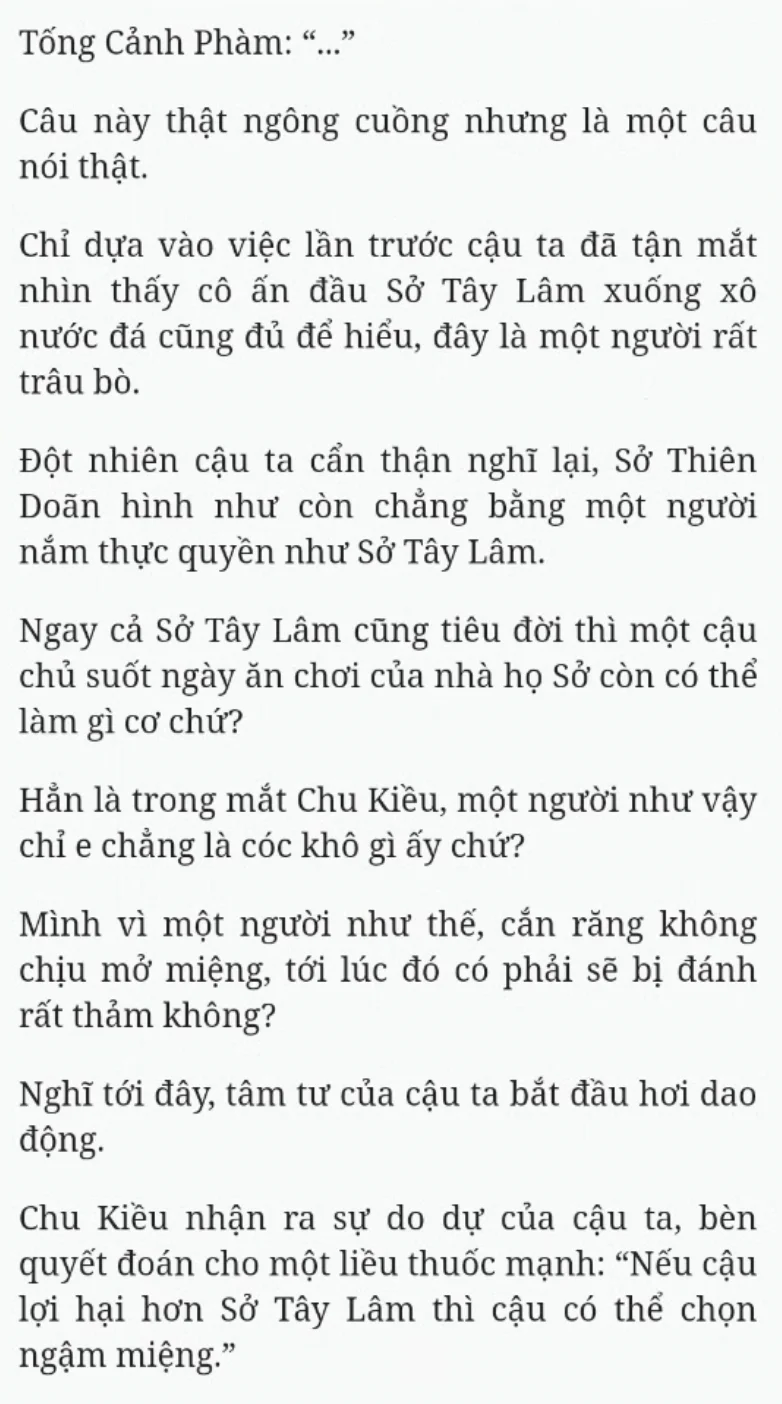 Tống Cảnh Phàm: “...”

Câu này thật ngông cuồng nhưng là một câu nói thật.

Chỉ dựa vào việc lần trước cậu ta đã tận mắt nhìn thấy cô ấn đầu Sở Tây Lâm xuống xô nước đá cũng đủ để hiểu, đây là một người rất trâu bò.

Đột nhiên cậu ta cẩn thận nghĩ lại, Sở Thiên Doãn hình như còn chẳng bằng một người nắm thực quyền như Sở Tây Lâm.

Ngay cả Sở Tây Lâm cũng tiêu đời thì một cậu chủ suốt ngày ăn chơi của nhà họ Sở còn có thể làm gì cơ chứ?

Hẳn là trong mắt Chu Kiều, một người như vậy chỉ e chẳng là cóc khô gì ấy chứ?

Mình vì một người như thế, cắn răng không chịu mở miệng, tới lúc đó có phải sẽ bị đánh rất thảm không?

Nghĩ tới đây, tâm tư của cậu ta bắt đầu hơi dao động.

Chu Kiều nhận ra sự do dự của cậu ta, bèn quyết đoán cho một liều thuốc mạnh: “Nếu cậu lợi hại hơn Sở Tây Lâm thì cậu có thể chọn ngậm miệng.”